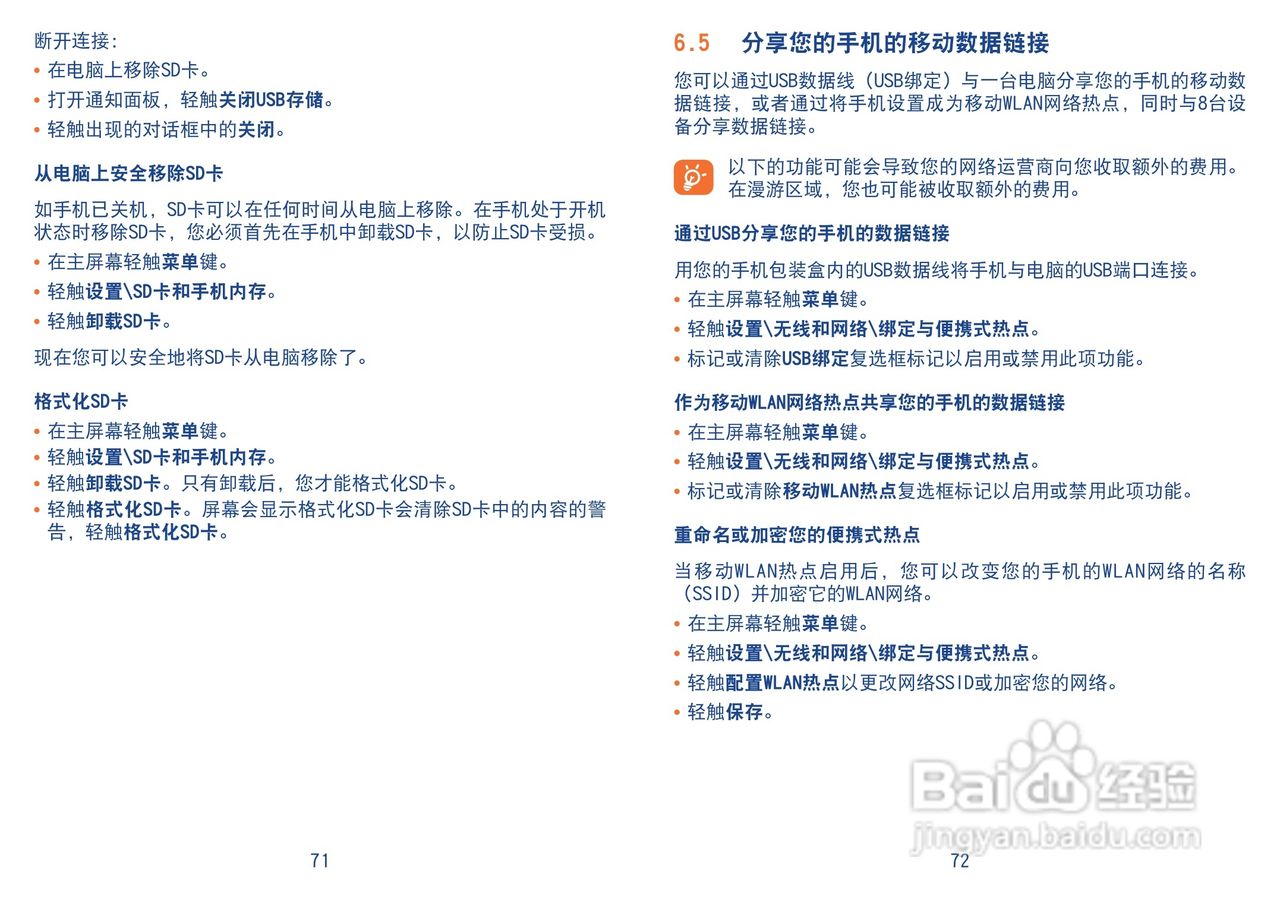 断开连接：
• 在电脑上移除SD卡。
• 打开通知面板，轻触关闭USB存储。
• 轻触出现的对话框中的关闭。

从电脑上安全移除SD卡

如手机已关机，SD卡可以在任何时间从电脑上移除。在手机处于开机状态时移除SD卡，您必须首先在手机中卸载SD卡，以防止SD卡受损。
• 在主屏幕轻触菜单键。
• 轻触设置\SD卡和手机内存。
• 轻触卸载SD卡。

现在您可以安全地将SD卡从电脑移除了。

格式化SD卡
• 在主屏幕轻触菜单键。
• 轻触设置\SD卡和手机内存。
• 轻触卸载SD卡。只有卸载后，您才能格式化SD卡。
• 轻触格式化SD卡。屏幕会显示格式化SD卡会清除SD卡中的内容的警告，轻触格式化SD卡。

71

6.5 分享您的手机的移动数据链接

您可以通过USB数据线（USB绑定）与一台电脑分享您的手机的移动数据链接，或者通过将手机设置成为移动WLAN网络热点，同时与8台设备分享数据链接。

以下的功能可能会导致您的网络运营商向您收取额外的费用。在漫游区域，您也可能被收取额外的费用。

通过USB分享您的手机的数据链接

用您的手机包装盒内的USB数据线将手机与电脑的USB端口连接。
• 在主屏幕轻触菜单键。
• 轻触设置\无线和网络\绑定与便携式热点。
• 标记或清除USB绑定复选框标记以启用或禁用此项功能。

作为移动WLAN网络热点共享您的手机的数据链接
• 在主屏幕轻触菜单键。
• 轻触设置\无线和网络\绑定与便携式热点。
• 标记或清除移动WLAN热点复选框标记以启用或禁用此项功能。

重命名或加密您的便携式热点

当移动WLAN热点启用后，您可以改变您的手机的WLAN网络的名称（SSID）并加密它的WLAN网络。
• 在主屏幕轻触菜单键。
• 轻触设置\无线和网络\绑定与便携式热点。
• 轻触配置WLAN热点以更改网络SSID或加密您的网络。
• 轻触保存。

Baidu经验
jingyan.baidu.com

72